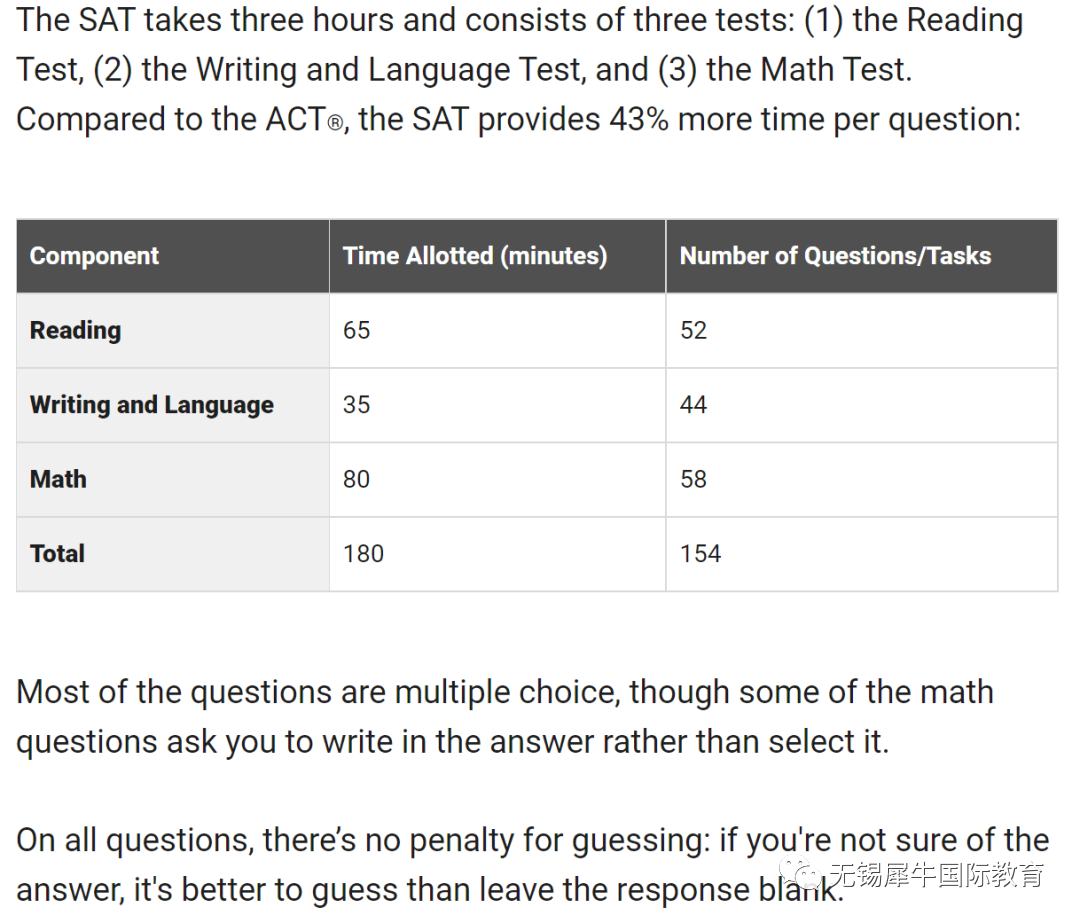 The SAT takes three hours and consists of three tests: (1) the Reading Test, (2) the Writing and Language Test, and (3) the Math Test. Compared to the ACT®, the SAT provides 43% more time per question:

| Component | Time Allotted (minutes) | Number of Questions/Tasks |
|---|---|---|
| Reading | 65 | 52 |
| Writing and Language | 35 | 44 |
| Math | 80 | 58 |
| Total | 180 | 154 |

Most of the questions are multiple choice, though some of the math questions ask you to write in the answer rather than select it.

On all questions, there's no penalty for guessing: if you're not sure of the answer, it's better to guess than leave the response blank.

无锡犀牛国际教育